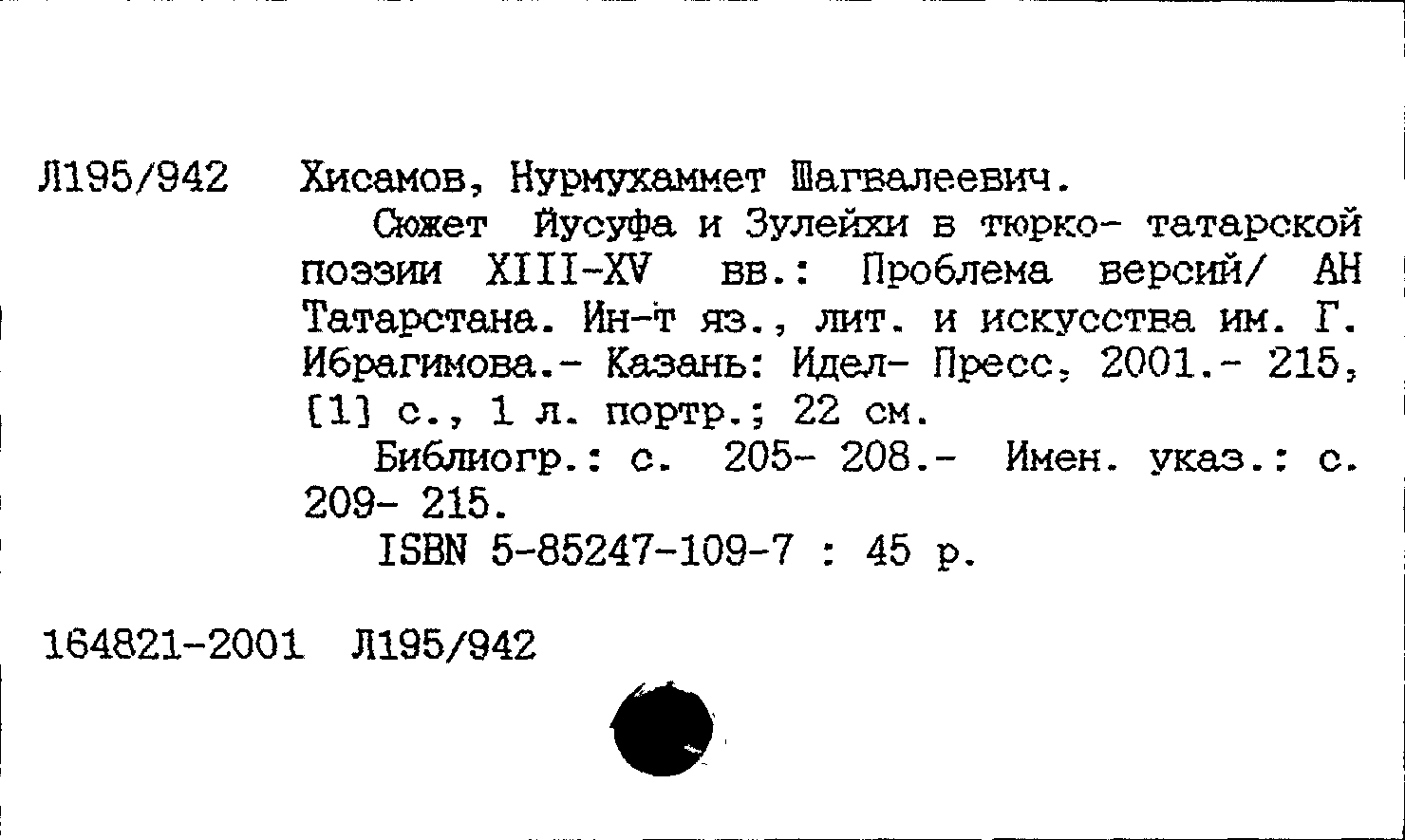 Л195/942 Хисамов, Нурмухаммет Шагвалеевич.

Сюжет Йусуфа и Зулейхи в тюрко- татарской поэзии XIII-XV вв.: Проблема версий/ АН Татарстана. Ин-т яз., лит. и искусства им. Г. Ибрагимова.- Казань: Идел- Пресс, 2001.- 215, [1] с., 1 л. портр.; 22 см.

Библиогр.: с. 205- 208.- Имен. указ.: с. 209- 215.

ISBN 5-85247-109-7 : 45 р.

164821-2001 Л195/942